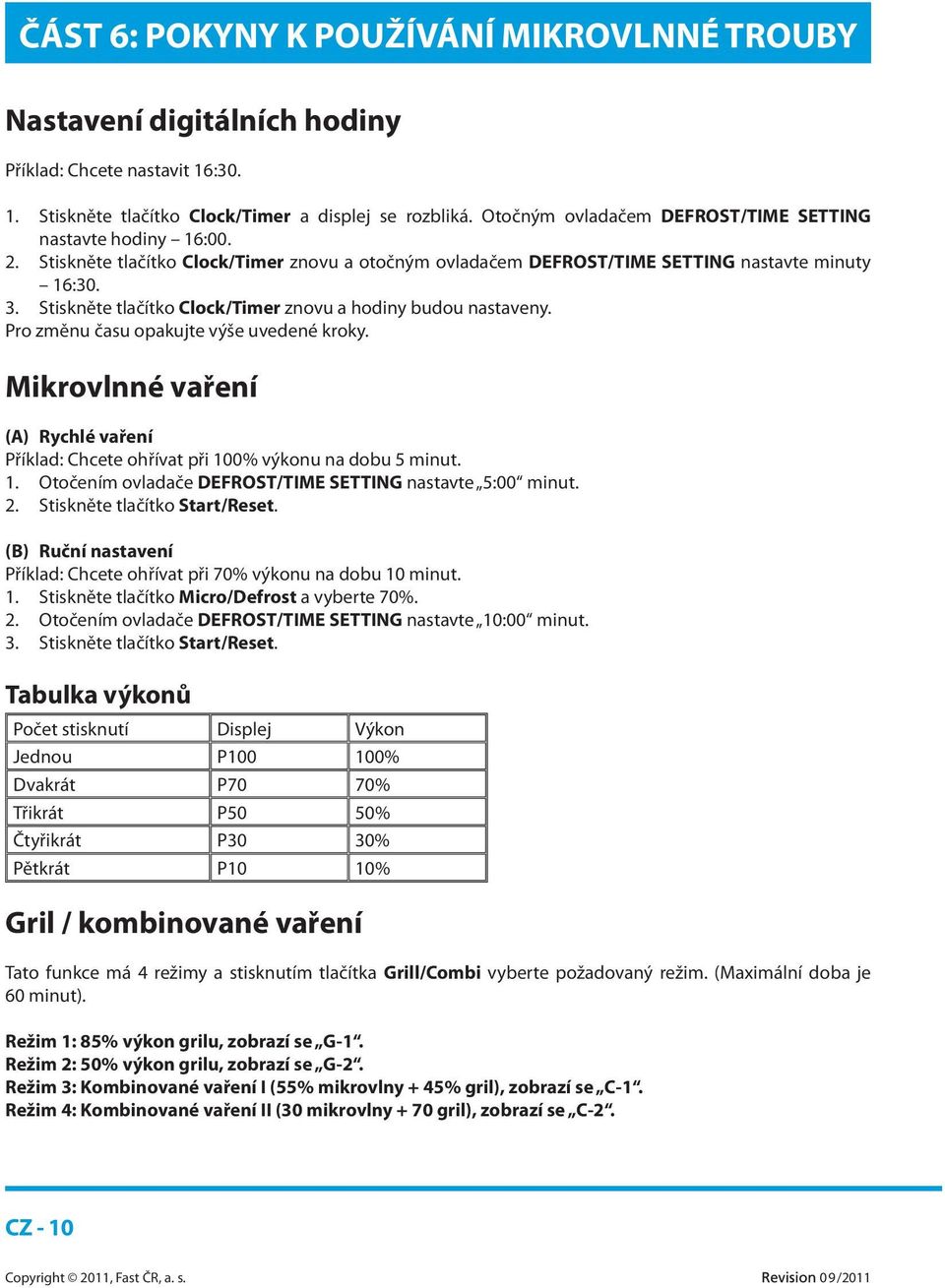 ČÁST 6: POKYNY K POUŽÍVÁNÍ MIKROVLNNÉ TROUBY

Nastavení digitálních hodiny

Příklad: Chcete nastavit 16:30.

1. Stiskněte tlačítko Clock/Timer a displej se rozbliká. Otočným ovladačem DEFROST/TIME SETTING nastavte hodiny – 16:00.
2. Stiskněte tlačítko Clock/Timer znovu a otočným ovladačem DEFROST/TIME SETTING nastavte minuty – 16:30.
3. Stiskněte tlačítko Clock/Timer znovu a hodiny budou nastaveny.
Pro změnu času opakujte výše uvedené kroky.

Mikrovlnné vaření

(A) Rychlé vaření
Příklad: Chcete ohřívat při 100% výkonu na dobu 5 minut.
1. Otočením ovladače DEFROST/TIME SETTING nastavte „5:00“ minut.
2. Stiskněte tlačítko Start/Reset.

(B) Ruční nastavení
Příklad: Chcete ohřívat při 70% výkonu na dobu 10 minut.
1. Stiskněte tlačítko Micro/Defrost a vyberte 70%.
2. Otočením ovladače DEFROST/TIME SETTING nastavte „10:00“ minut.
3. Stiskněte tlačítko Start/Reset.

Tabulka výkonů

| Počet stisknutí | Displej | Výkon |
|---|---|---|
| Jednou | P100 | 100% |
| Dvakrát | P70 | 70% |
| Třikrát | P50 | 50% |
| Čtyřikrát | P30 | 30% |
| Pětkrát | P10 | 10% |

Gril / kombinované vaření

Tato funkce má 4 režimy a stisknutím tlačítka Grill/Combi vyberte požadovaný režim. (Maximální doba je 60 minut).

Režim 1: 85% výkon grilu, zobrazí se „G-1“.
Režim 2: 50% výkon grilu, zobrazí se „G-2“.
Režim 3: Kombinované vaření I (55% mikrovlny + 45% gril), zobrazí se „C-1“.
Režim 4: Kombinované vaření II (30 mikrovlny + 70 gril), zobrazí se „C-2“.

CZ - 10

Copyright © 2011, Fast ČR, a. s.
Revision 09/2011